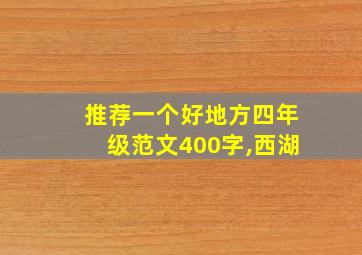 推荐一个好地方四年级范文400字,西湖